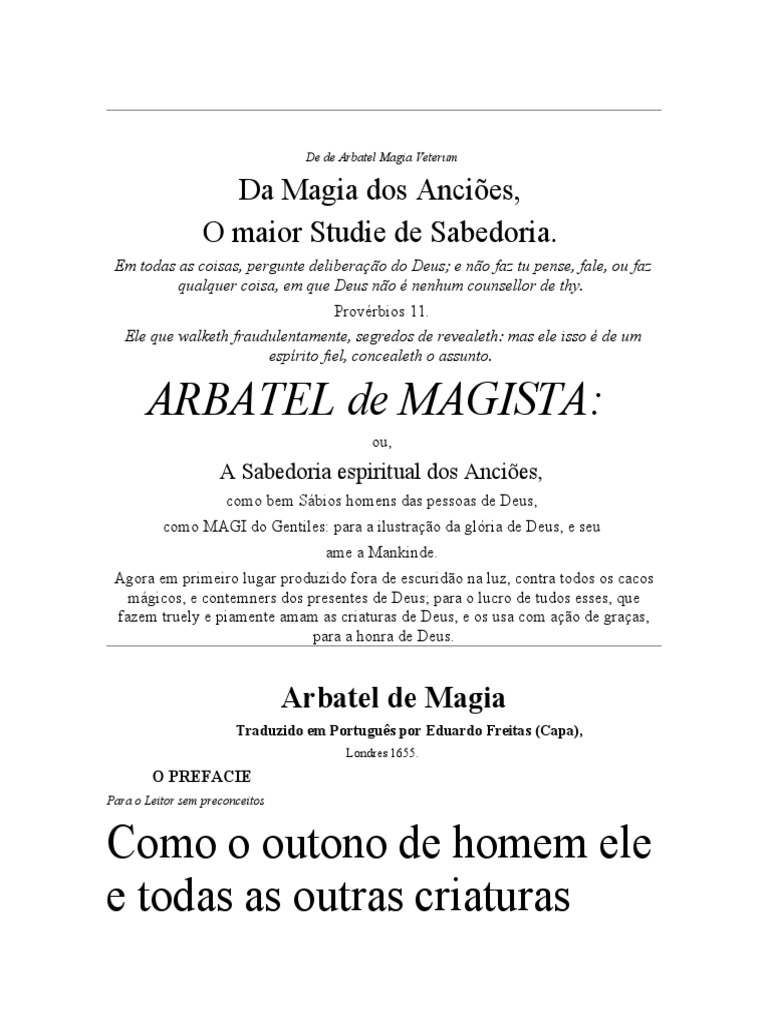 De de Arbatel Magia Veterum

Da Magia dos Anciões,
O maior Studie de Sabedoria.

Em todas as coisas, pergunte deliberação do Deus; e não faz tu pense, fale, ou faz qualquer coisa, em que Deus não é nenhum counsellor de thy.

Provérbios 11.

Ele que walketh fraudulentamente, segredos de revealeth: mas ele isso é de um espírito fiel, concealeth o assunto.

ARBATEL de MAGISTA:

ou,

A Sabedoria espiritual dos Anciões,

como bem Sábios homens das pessoas de Deus,

como MAGI do Gentiles: para a ilustração da glória de Deus, e seu ame a Mankinde.

Agora em primeiro lugar produzido fora de escuridão na luz, contra todos os cacos mágicos, e contemners dos presentes de Deus; para o lucro de tudos esses, que fazem truely e piamente amam as criaturas de Deus, e os usa com ação de graças, para a honra de Deus.

Arbatel de Magia

Traduzido em Português por Eduardo Freitas (Capa),

Londres 1655.

O PREFACIE

Para o Leitor sem preconceitos

Como o outono de homem ele e todas as outras criaturas